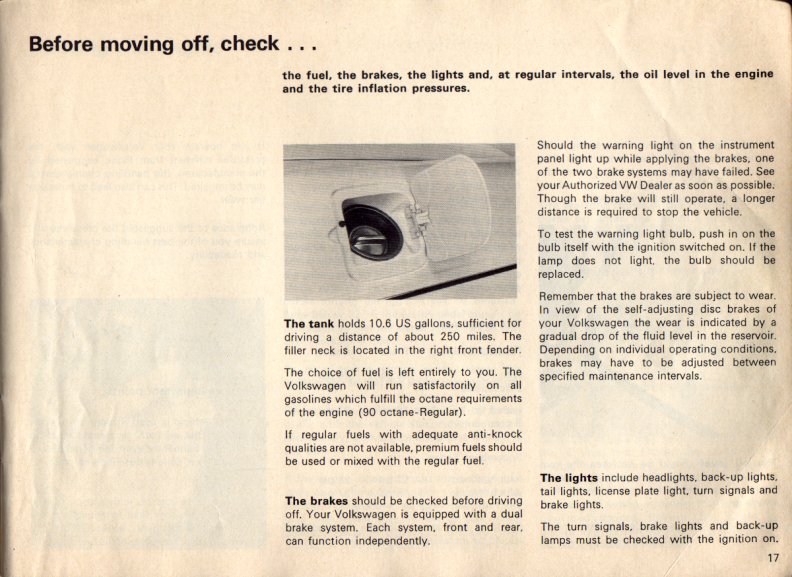 Before moving off, check . . .

the fuel, the brakes, the lights and, at regular intervals, the oil level in the engine and the tire inflation pressures.

The tank holds 10.6 US gallons, sufficient for driving a distance of about 250 miles. The filler neck is located in the right front fender.

The choice of fuel is left entirely to you. The Volkswagen will run satisfactorily on all gasolines which fulfill the octane requirements of the engine (90 octane-Regular).

If regular fuels with adequate anti-knock qualities are not available, premium fuels should be used or mixed with the regular fuel.

The brakes should be checked before driving off. Your Volkswagen is equipped with a dual brake system. Each system, front and rear, can function independently.

Should the warning light on the instrument panel light up while applying the brakes, one of the two brake systems may have failed. See your Authorized VW Dealer as soon as possible. Though the brake will still operate, a longer distance is required to stop the vehicle.

To test the warning light bulb, push in on the bulb itself with the ignition switched on. If the lamp does not light, the bulb should be replaced.

Remember that the brakes are subject to wear. In view of the self-adjusting disc brakes of your Volkswagen the wear is indicated by a gradual drop of the fluid level in the reservoir. Depending on individual operating conditions, brakes may have to be adjusted between specified maintenance intervals.

The lights include headlights, back-up lights, tail lights, license plate light, turn signals and brake lights.

The turn signals, brake lights and back-up lamps must be checked with the ignition on.

17